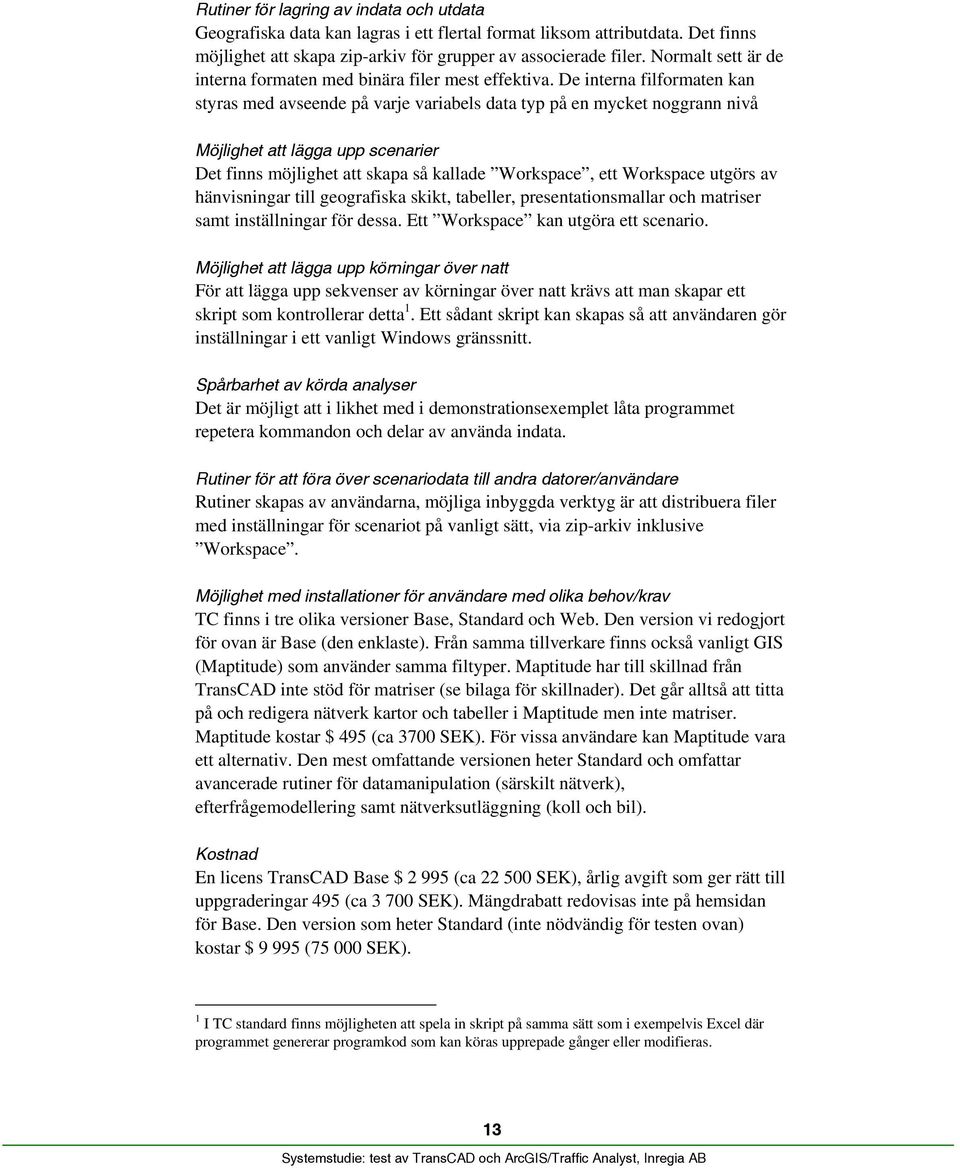 Rutiner för lagring av indata och utdata
Geografiska data kan lagras i ett flertal format liksom attributdata. Det finns möjlighet att skapa zip-arkiv för grupper av associerade filer. Normalt sett är de interna formaten med binära filer mest effektiva. De interna filformaten kan styras med avseende på varje variabels data typ på en mycket noggrann nivå

Möjlighet att lägga upp scenarier
Det finns möjlighet att skapa så kallade ”Workspace”, ett Workspace utgörs av hänvisningar till geografiska skikt, tabeller, presentationsmallar och matriser samt inställningar för dessa. Ett ”Workspace” kan utgöra ett scenario.

Möjlighet att lägga upp körningar över natt
För att lägga upp sekvenser av körningar över natt krävs att man skapar ett skript som kontrollerar detta$^1$. Ett sådant skript kan skapas så att användaren gör inställningar i ett vanligt Windows gränssnitt.

Spårbarhet av körda analyser
Det är möjligt att i likhet med i demonstrationsexemplet låta programmet repetera kommandon och delar av använda indata.

Rutiner för att föra över scenariodata till andra datorer/användare
Rutiner skapas av användarna, möjliga inbyggda verktyg är att distribuera filer med inställningar för scenariot på vanligt sätt, via zip-arkiv inklusive ”Workspace”.

Möjlighet med installationer för användare med olika behov/krav
TC finns i tre olika versioner Base, Standard och Web. Den version vi redogjort för ovan är Base (den enklaste). Från samma tillverkare finns också vanligt GIS (Maptitude) som använder samma filtyper. Maptitude har till skillnad från TransCAD inte stöd för matriser (se bilaga för skillnader). Det går alltså att titta på och redigera nätverk kartor och tabeller i Maptitude men inte matriser. Maptitude kostar $ 495 (ca 3700 SEK). För vissa användare kan Maptitude vara ett alternativ. Den mest omfattande versionen heter Standard och omfattar avancerade rutiner för datamanipulation (särskilt nätverk), efterfrågemodellering samt nätverksutläggning (koll och bil).

Kostnad
En licens TransCAD Base $ 2 995 (ca 22 500 SEK), årlig avgift som ger rätt till uppgraderingar 495 (ca 3 700 SEK). Mängdrabatt redovisas inte på hemsidan för Base. Den version som heter Standard (inte nödvändig för testen ovan) kostar $ 9 995 (75 000 SEK).

$^1$ I TC standard finns möjligheten att spela in skript på samma sätt som i exempelvis Excel där programmet genererar programkod som kan köras upprepade gånger eller modifieras.

13

Systemstudie: test av TransCAD och ArcGIS/Traffic Analyst, Inregia AB